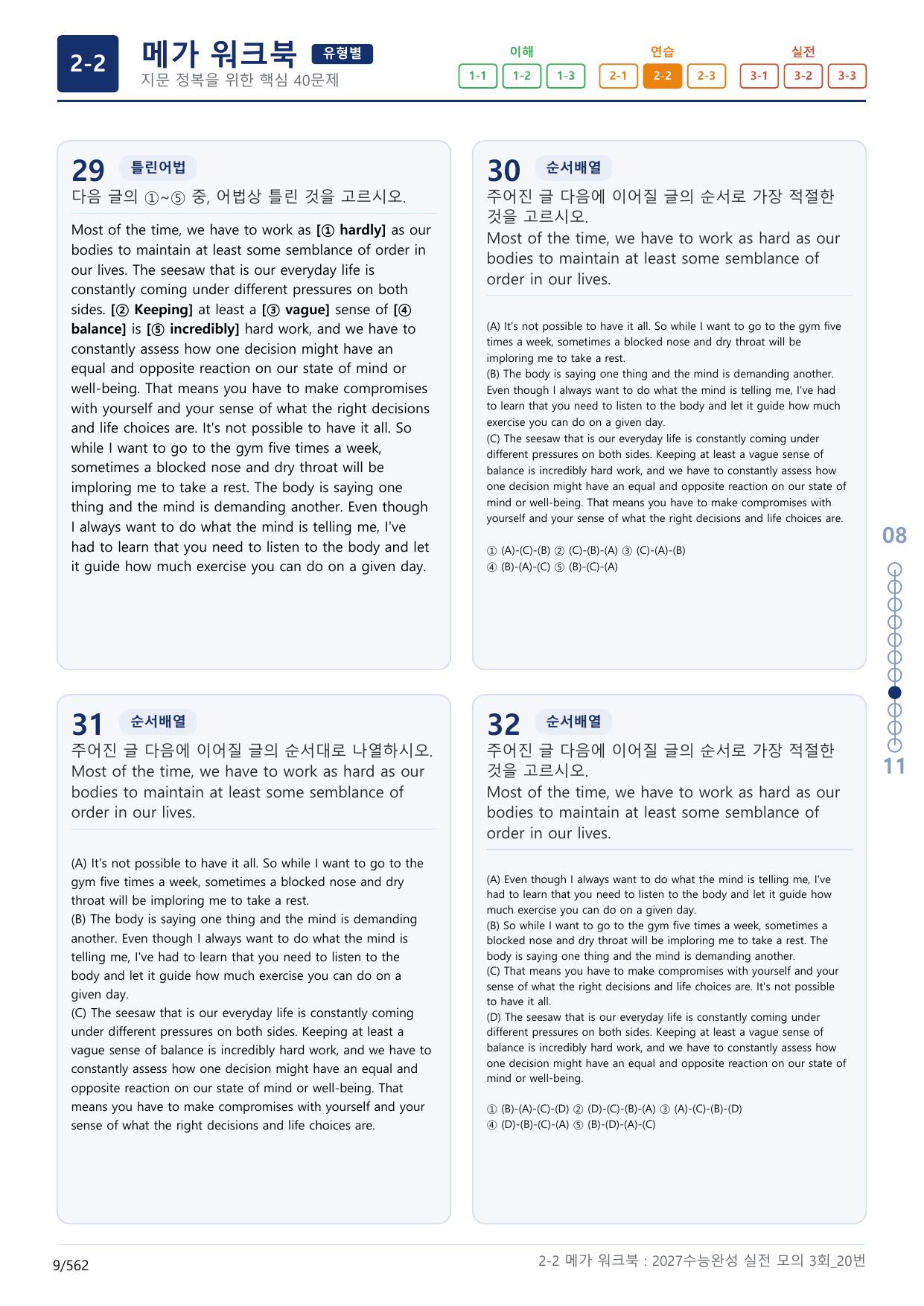 2-2

메가 워크북 유형별

지문 정복을 위한 핵심 40문제

이해
1-1 1-2 1-3

연습
2-1 2-2 2-3

실전
3-1 3-2 3-3

29 틀린어법

다음 글의 ①~⑤ 중, 어법상 틀린 것을 고르시오.

Most of the time, we have to work as [① hardly] as our bodies to maintain at least some semblance of order in our lives. The seesaw that is our everyday life is constantly coming under different pressures on both sides. [② Keeping] at least a [③ vague] sense of [④ balance] is [⑤ incredibly] hard work, and we have to constantly assess how one decision might have an equal and opposite reaction on our state of mind or well-being. That means you have to make compromises with yourself and your sense of what the right decisions and life choices are. It's not possible to have it all. So while I want to go to the gym five times a week, sometimes a blocked nose and dry throat will be imploring me to take a rest. The body is saying one thing and the mind is demanding another. Even though I always want to do what the mind is telling me, I've had to learn that you need to listen to the body and let it guide how much exercise you can do on a given day.

30 순서배열

주어진 글 다음에 이어질 글의 순서로 가장 적절한 것을 고르시오.

Most of the time, we have to work as hard as our bodies to maintain at least some semblance of order in our lives.

(A) It's not possible to have it all. So while I want to go to the gym five times a week, sometimes a blocked nose and dry throat will be imploring me to take a rest.
(B) The body is saying one thing and the mind is demanding another. Even though I always want to do what the mind is telling me, I've had to learn that you need to listen to the body and let it guide how much exercise you can do on a given day.
(C) The seesaw that is our everyday life is constantly coming under different pressures on both sides. Keeping at least a vague sense of balance is incredibly hard work, and we have to constantly assess how one decision might have an equal and opposite reaction on our state of mind or well-being. That means you have to make compromises with yourself and your sense of what the right decisions and life choices are.

① (A)-(C)-(B) ② (C)-(B)-(A) ③ (C)-(A)-(B)
④ (B)-(A)-(C) ⑤ (B)-(C)-(A)

31 순서배열

주어진 글 다음에 이어질 글의 순서대로 나열하시오.

Most of the time, we have to work as hard as our bodies to maintain at least some semblance of order in our lives.

(A) It's not possible to have it all. So while I want to go to the gym five times a week, sometimes a blocked nose and dry throat will be imploring me to take a rest.
(B) The body is saying one thing and the mind is demanding another. Even though I always want to do what the mind is telling me, I've had to learn that you need to listen to the body and let it guide how much exercise you can do on a given day.
(C) The seesaw that is our everyday life is constantly coming under different pressures on both sides. Keeping at least a vague sense of balance is incredibly hard work, and we have to constantly assess how one decision might have an equal and opposite reaction on our state of mind or well-being. That means you have to make compromises with yourself and your sense of what the right decisions and life choices are.

32 순서배열

주어진 글 다음에 이어질 글의 순서로 가장 적절한 것을 고르시오.

Most of the time, we have to work as hard as our bodies to maintain at least some semblance of order in our lives.

(A) Even though I always want to do what the mind is telling me, I've had to learn that you need to listen to the body and let it guide how much exercise you can do on a given day.
(B) So while I want to go to the gym five times a week, sometimes a blocked nose and dry throat will be imploring me to take a rest. The body is saying one thing and the mind is demanding another.
(C) That means you have to make compromises with yourself and your sense of what the right decisions and life choices are. It's not possible to have it all.
(D) The seesaw that is our everyday life is constantly coming under different pressures on both sides. Keeping at least a vague sense of balance is incredibly hard work, and we have to constantly assess how one decision might have an equal and opposite reaction on our state of mind or well-being.

① (B)-(A)-(C)-(D) ② (D)-(C)-(B)-(A) ③ (A)-(C)-(B)-(D)
④ (D)-(B)-(C)-(A) ⑤ (B)-(D)-(A)-(C)

08
11

9/562

2-2 메가 워크북 : 2027수능완성 실전 모의 3회_20번